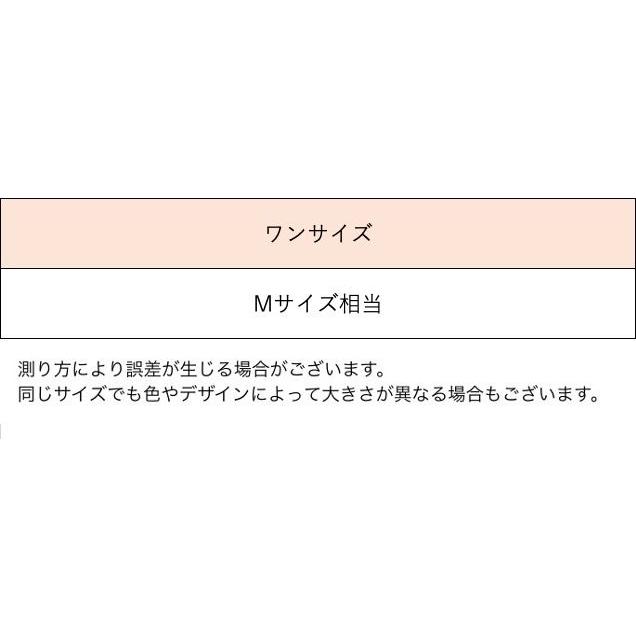 | ワンサイズ |
|---|
| Mサイズ相当 |

測り方により誤差が生じる場合がございます。
同じサイズでも色やデザインによって大きさが異なる場合もございます。